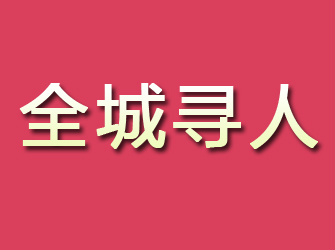 全城寻人